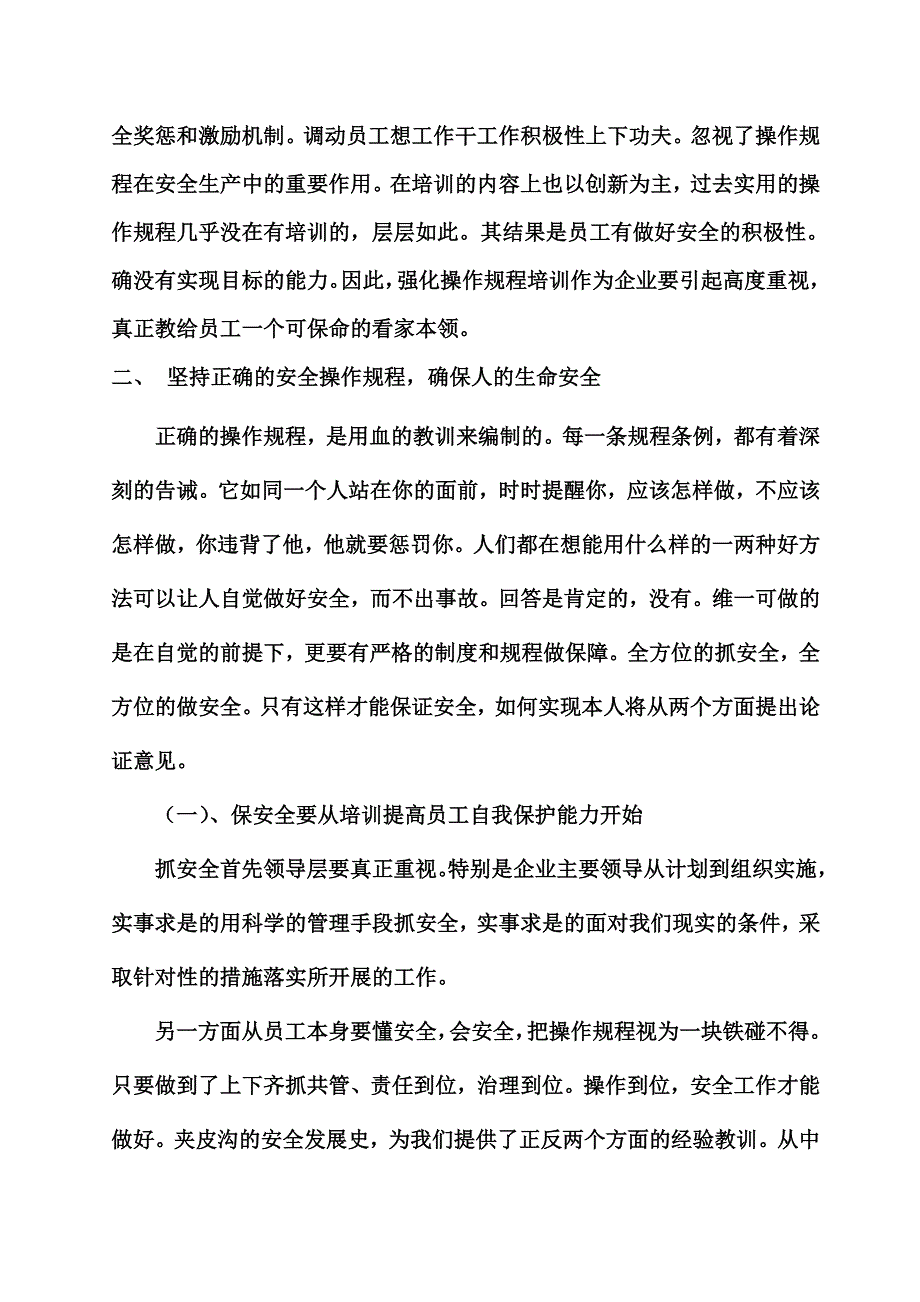 全奖惩和激励机制。调动员工想工作干工作积极性上下功夫。忽视了操作规程在安全生产中的重要作用。在培训的内容上也以创新为主，过去实用的操作规程几乎没在有培训的，层层如此。其结果是员工有做好安全的积极性。确没有实现目标的能力。因此，强化操作规程培训作为企业要引起高度重视，真正教给员工一个可保命的看家本领。

二、　坚持正确的安全操作规程，确保人的生命安全

正确的操作规程，是用血的教训来编制的。每一条规程条例，都有着深刻的告诫。它如同一个人站在你的面前，时时提醒你，应该怎样做，不应该怎样做，你违背了他，他就要惩罚你。人们都在想能用什么样的一两种好方法可以让人自觉做好安全，而不出事故。回答是肯定的，没有。维一可做的是在自觉的前提下，更要有严格的制度和规程做保障。全方位的抓安全，全方位的做安全。只有这样才能保证安全，如何实现本人将从两个方面提出论证意见。

（一）、保安全要从培训提高员工自我保护能力开始

抓安全首先领导层要真正重视。特别是企业主要领导从计划到组织实施，实事求是的用科学的管理手段抓安全，实事求是的面对我们现实的条件，采取针对性的措施落实所开展的工作。

另一方面从员工本身要懂安全，会安全，把操作规程视为一块铁碰不得。只要做到了上下齐抓共管、责任到位，治理到位。操作到位，安全工作才能做好。夹皮沟的安全发展史，为我们提供了正反两个方面的经验教训。从中